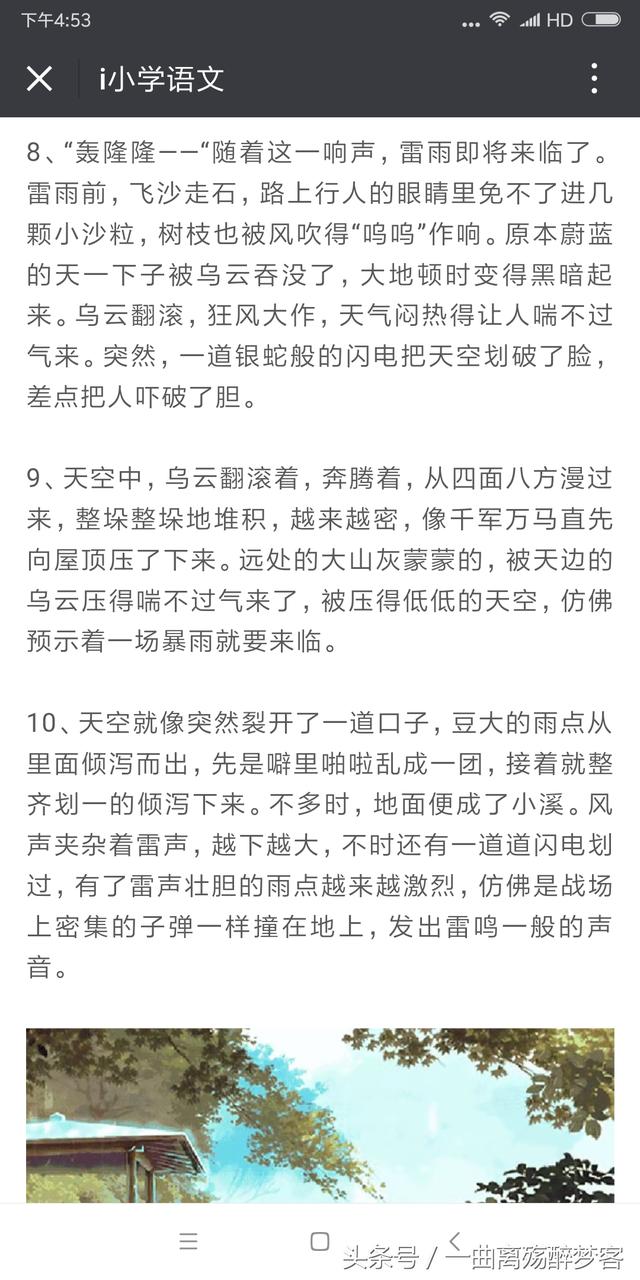 下午4:53

HD

i小学语文

8、“轰隆隆——“随着这一响声，雷雨即将来临了。雷雨前，飞沙走石，路上行人的眼睛里免不了进几颗小沙粒，树枝也被风吹得“呜呜”作响。原本蔚蓝的天一下子被乌云吞没了，大地顿时变得黑暗起来。乌云翻滚，狂风大作，天气闷热得让人喘不过气来。突然，一道银蛇般的闪电把天空划破了脸，差点把人吓破了胆。

9、天空中，乌云翻滚着，奔腾着，从四面八方漫过来，整垛整垛地堆积，越来越密，像千军万马直先向屋顶压了下来。远处的大山灰蒙蒙的，被天边的乌云压得喘不过气来了，被压得低低的天空，仿佛预示着一场暴雨就要来临。

10、天空就像突然裂开了一道口子，豆大的雨点从里面倾泻而出，先是噼里啪啦乱成一团，接着就整齐划一的倾泻下来。不多时，地面便成了小溪。风声夹杂着雷声，越下越大，不时还有一道道闪电划过，有了雷声壮胆的雨点越来越激烈，仿佛是战场上密集的子弹一样撞在地上，发出雷鸣一般的声音。

头条号 / 一曲离殇醉梦客